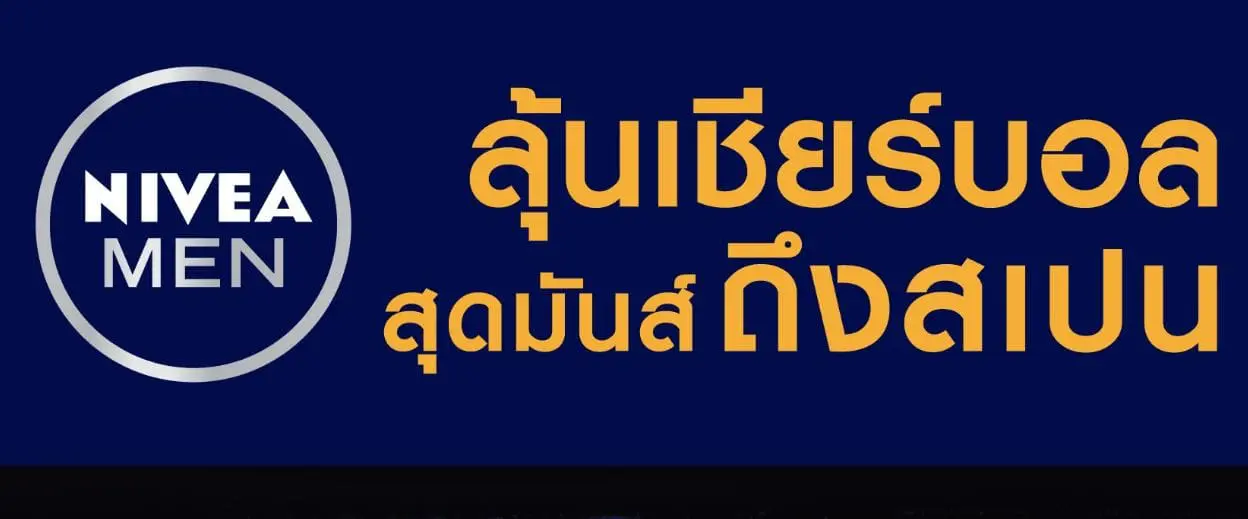 NIVEA
MEN

ลุ้นเชียร์บอล
สุดมันส์ ถึงสเปน